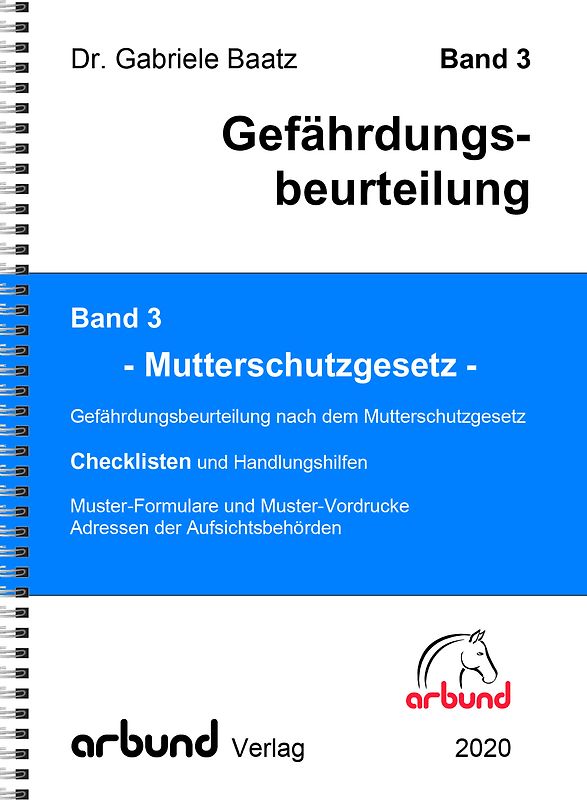 Dr. Gabriele Baatz

Band 3

Gefährdungsbeurteilung

Band 3

- Mutterschutzgesetz -

Gefährdungsbeurteilung nach dem Mutterschutzgesetz

Checklisten und Handlungshilfen

Muster-Formulare und Muster-Vordrucke
Adressen der Aufsichtsbehörden

arbund

arbund Verlag

2020